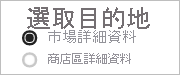 選取目的地

市場詳細資料

商店區詳細資料